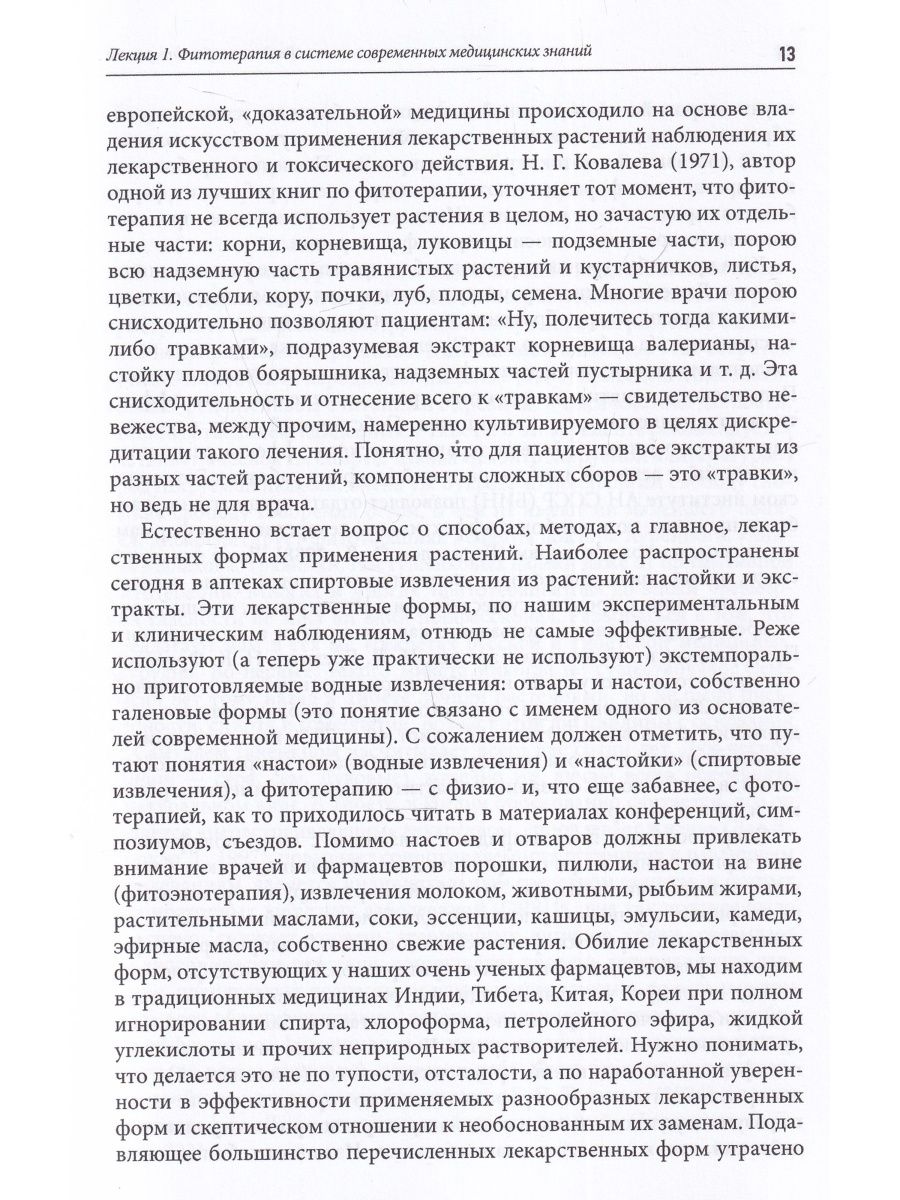 Лекция 1. Фитотерапия в системе современных медицинских знаний 13

европейской, «доказательной» медицины происходило на основе владения искусством применения лекарственных растений наблюдения их лекарственного и токсического действия. Н. Г. Ковалева (1971), автор одной из лучших книг по фитотерапии, уточняет тот момент, что фитотерапия не всегда использует растения в целом, но зачастую их отдельные части: корни, корневища, луковицы — подземные части, порою всю надземную часть травянистых растений и кустарничков, листья, цветки, стебли, кору, почки, луб, плоды, семена. Многие врачи порою снисходительно позволяют пациентам: «Ну, полечитесь тогда какими-либо травками», подразумевая экстракт корневища валерианы, настойку плодов боярышника, надземных частей пустырника и т. д. Эта снисходительность и отнесение всего к «травкам» — свидетельство невежества, между прочим, намеренно культивируемого в целях дискредитации такого лечения. Понятно, что для пациентов все экстракты из разных частей растений, компоненты сложных сборов — это «травки», но ведь не для врача.

Естественно встает вопрос о способах, методах, а главное, лекарственных формах применения растений. Наиболее распространены сегодня в аптеках спиртовые извлечения из растений: настойки и экстракты. Эти лекарственные формы, по нашим экспериментальным и клиническим наблюдениям, отнюдь не самые эффективные. Реже используют (а теперь уже практически не используют) экстемпорально приготовляемые водные извлечения: отвары и настои, собственно галеновые формы (это понятие связано с именем одного из основателей современной медицины). С сожалением должен отметить, что путают понятия «настои» (водные извлечения) и «настойки» (спиртовые извлечения), а фитотерапию — с физио- и, что еще забавнее, с фототерапией, как то приходилось читать в материалах конференций, симпозиумов, съездов. Помимо настоев и отваров должны привлекать внимание врачей и фармацевтов порошки, пилюли, настои на вине (фитоэнотерапия), извлечения молоком, животными, рыбьим жирами, растительными маслами, соки, эссенции, кашицы, эмульсии, камеди, эфирные масла, собственно свежие растения. Обилие лекарственных форм, отсутствующих у наших очень ученых фармацевтов, мы находим в традиционных медицинах Индии, Тибета, Китая, Кореи при полном игнорировании спирта, хлороформа, петролейного эфира, жидкой углекислоты и прочих неприродных растворителей. Нужно понимать, что делается это не по тупости, отсталости, а по наработанной уверенности в эффективности применяемых разнообразных лекарственных форм и скептическом отношении к необоснованным их заменам. Подавляющее большинство перечисленных лекарственных форм утрачено